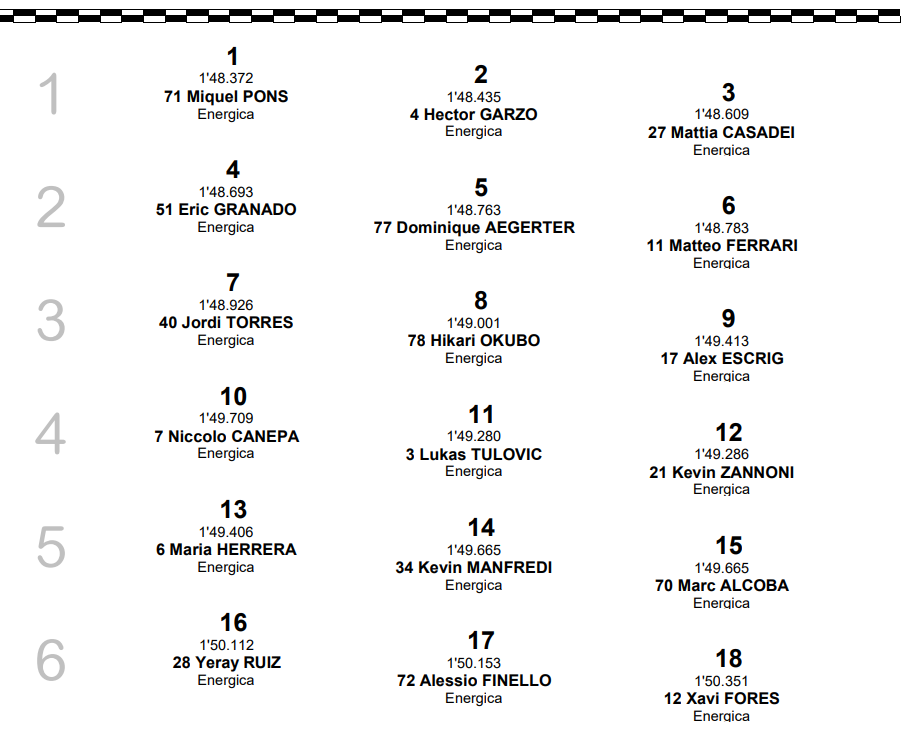 1

1
1'48.372
71 Miquel PONS
Energica

2
1'48.435
4 Hector GARZO
Energica

3
1'48.609
27 Mattia CASADEI
Energica

2

4
1'48.693
51 Eric GRANADO
Energica

5
1'48.763
77 Dominique AEGERTER
Energica

6
1'48.783
11 Matteo FERRARI
Energica

3

7
1'48.926
40 Jordi TORRES
Energica

8
1'49.001
78 Hikari OKUBO
Energica

9
1'49.413
17 Alex ESCRIG
Energica

4

10
1'49.709
7 Niccolo CANEPA
Energica

11
1'49.280
3 Lukas TULOVIC
Energica

12
1'49.286
21 Kevin ZANNONI
Energica

5

13
1'49.406
6 Maria HERRERA
Energica

14
1'49.665
34 Kevin MANFREDI
Energica

15
1'49.665
70 Marc ALCOBA
Energica

6

16
1'50.112
28 Yeray RUIZ
Energica

17
1'50.153
72 Alessio FINELLO
Energica

18
1'50.351
12 Xavi FORES
Energica